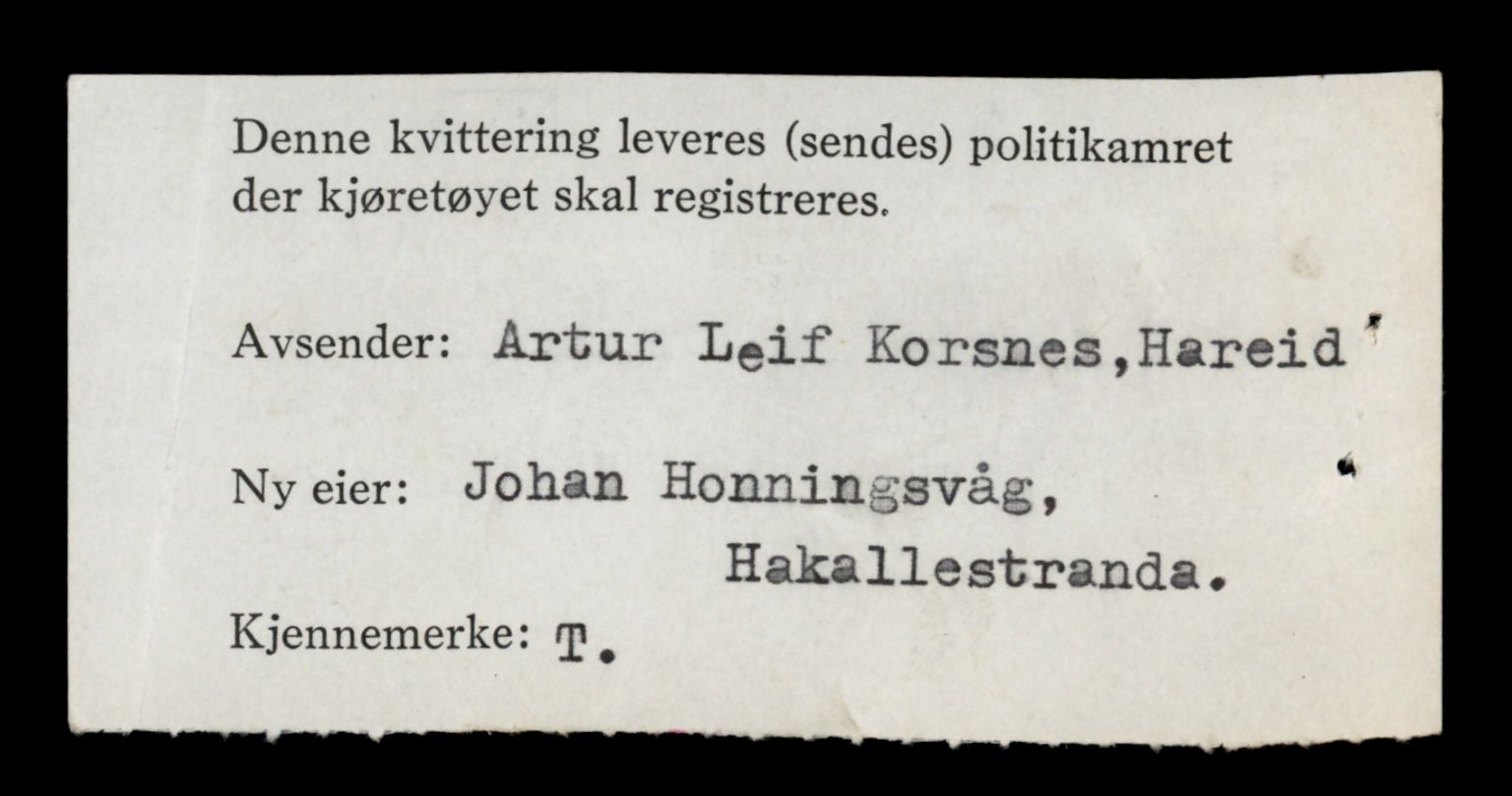 Denne kvittering leveres (sendes) politikamret der kjøretøyet skal registreres.

Avsender: Artur Leif Korsnes,Hareid

Ny eier: Johan Honningsvåg,
Hakallestranda.

Kjennemerke: T.